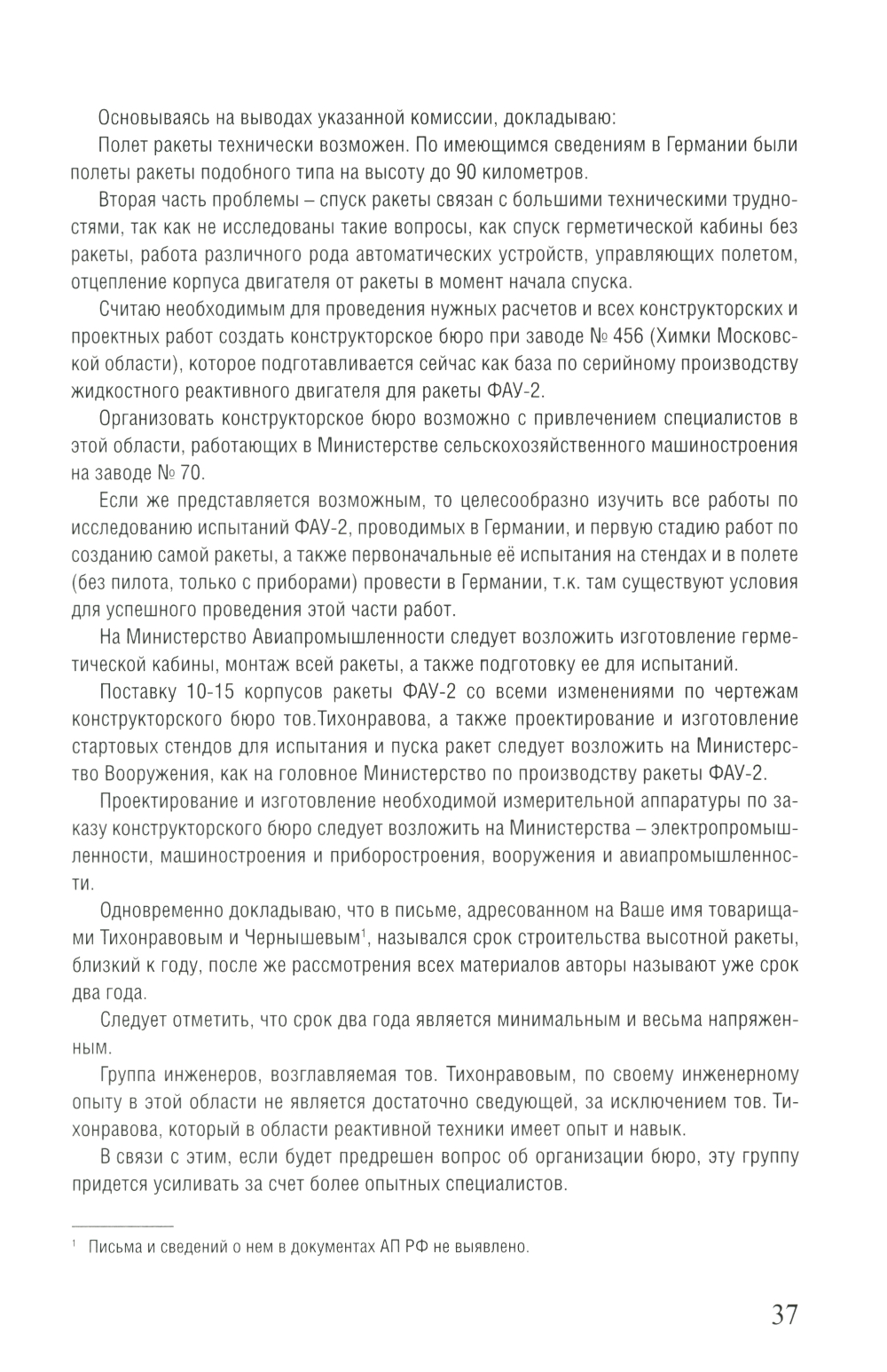 Основываясь на выводах указанной комиссии, докладываю:

Полет ракеты технически возможен. По имеющимся сведениям в Германии были полеты ракеты подобного типа на высоту до 90 километров.

Вторая часть проблемы – спуск ракеты связан с большими техническими трудностями, так как не исследованы такие вопросы, как спуск герметической кабины без ракеты, работа различного рода автоматических устройств, управляющих полетом, отцепление корпуса двигателя от ракеты в момент начала спуска.

Считаю необходимым для проведения нужных расчетов и всех конструкторских и проектных работ создать конструкторское бюро при заводе № 456 (Химки Московской области), которое подготавливается сейчас как база по серийному производству жидкостного реактивного двигателя для ракеты ФАУ-2.

Организовать конструкторское бюро возможно с привлечением специалистов в этой области, работающих в Министерстве сельскохозяйственного машиностроения на заводе № 70.

Если же представляется возможным, то целесообразно изучить все работы по исследованию испытаний ФАУ-2, проводимых в Германии, и первую стадию работ по созданию самой ракеты, а также первоначальные её испытания на стендах и в полете (без пилота, только с приборами) провести в Германии, т.к. там существуют условия для успешного проведения этой части работ.

На Министерство Авиапромышленности следует возложить изготовление герметической кабины, монтаж всей ракеты, а также подготовку ее для испытаний.

Поставку 10-15 корпусов ракеты ФАУ-2 со всеми изменениями по чертежам конструкторского бюро тов.Тихонравова, а также проектирование и изготовление стартовых стендов для испытания и пуска ракет следует возложить на Министерство Вооружения, как на головное Министерство по производству ракеты ФАУ-2.

Проектирование и изготовление необходимой измерительной аппаратуры по заказу конструкторского бюро следует возложить на Министерства – электропромышленности, машиностроения и приборостроения, вооружения и авиапромышленности.

Одновременно докладываю, что в письме, адресованном на Ваше имя товарищами Тихонравовым и Чернышевым$^1$, назывался срок строительства высотной ракеты, близкий к году, после же рассмотрения всех материалов авторы называют уже срок два года.

Следует отметить, что срок два года является минимальным и весьма напряженным.

Группа инженеров, возглавляемая тов. Тихонравовым, по своему инженерному опыту в этой области не является достаточно сведующей, за исключением тов. Тихонравова, который в области реактивной техники имеет опыт и навык.

В связи с этим, если будет предрешен вопрос об организации бюро, эту группу придется усиливать за счет более опытных специалистов.

$^1$ Письма и сведений о нем в документах АП РФ не выявлено.

37